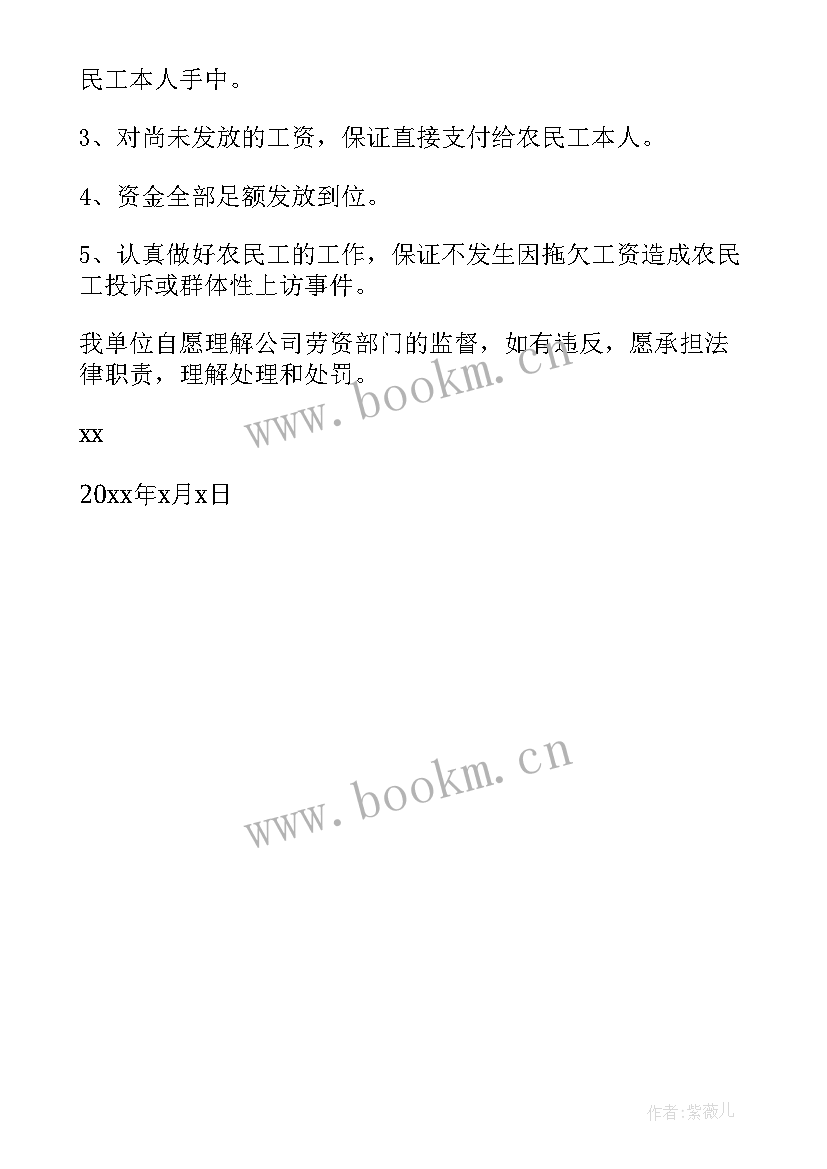 民工本人手中。

3、对尚未发放的工资，保证直接支付给农民工本人。

4、资金全部足额发放到位。

5、认真做好农民工的工作，保证不发生因拖欠工资造成农民工投诉或群体性上访事件。

我单位自愿理解公司劳资部门的监督，如有违反，愿承担法律职责，理解处理和处罚。

www.bookm.cn

xx

20xx年x月x日

www.bookm.cn

作者:紫薇儿